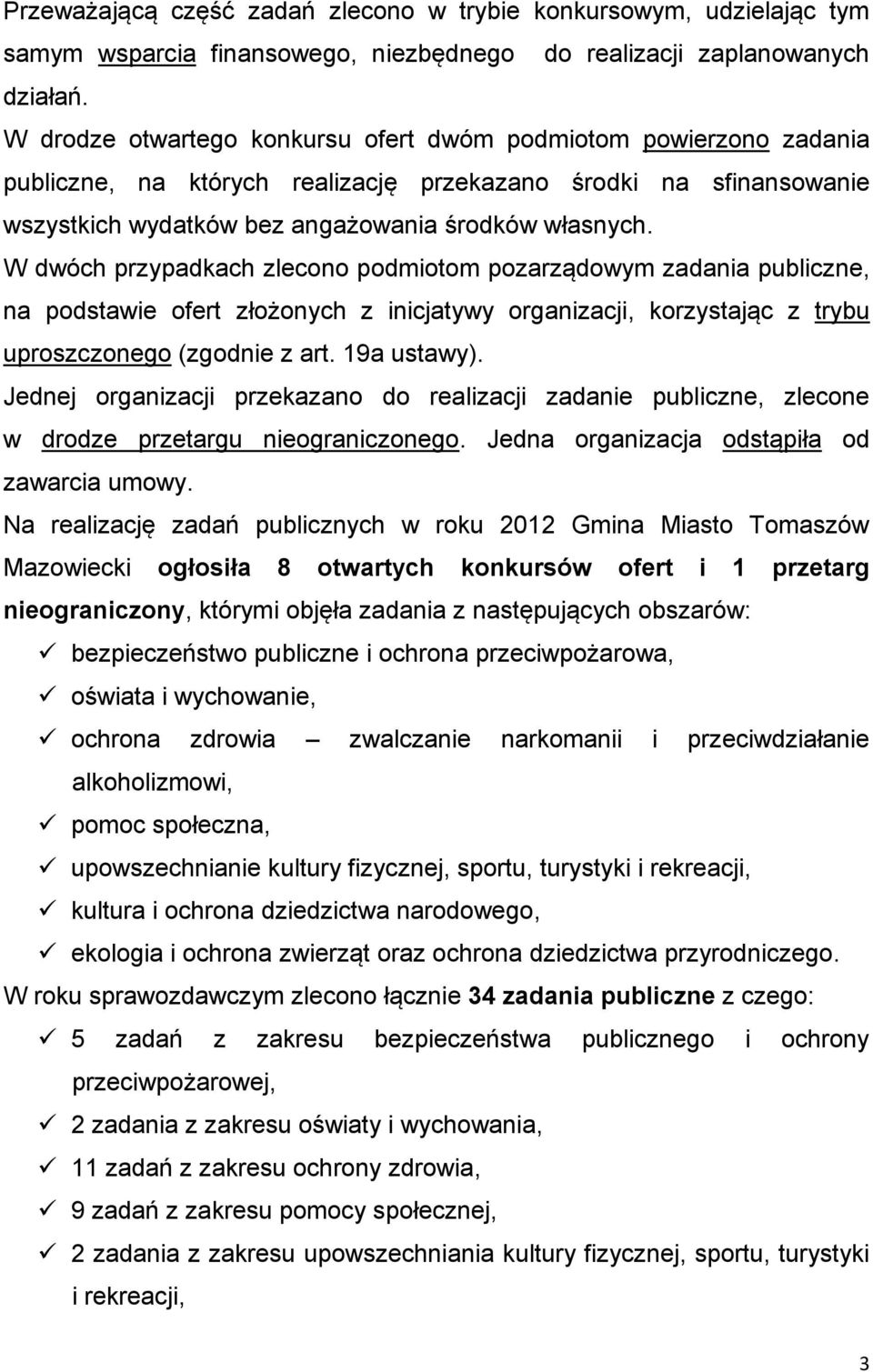 Przeważającą część zadań zlecono w trybie konkursowym, udzielając tym samym wsparcia finansowego, niezbędnego do realizacji zaplanowanych działań.

W drodze otwartego konkursu ofert dwóm podmiotom powierzono zadania publiczne, na których realizację przekazano środki na sfinansowanie wszystkich wydatków bez angażowania środków własnych.

W dwóch przypadkach zlecono podmiotom pozarządowym zadania publiczne, na podstawie ofert złożonych z inicjatywy organizacji, korzystając z trybu uproszczonego (zgodnie z art. 19a ustawy).

Jednej organizacji przekazano do realizacji zadanie publiczne, zlecone w drodze przetargu nieograniczonego. Jedna organizacja odstąpiła od zawarcia umowy.

Na realizację zadań publicznych w roku 2012 Gmina Miasto Tomaszów Mazowiecki ogłosiła 8 otwartych konkursów ofert i 1 przetarg nieograniczony, którymi objęła zadania z następujących obszarów:

✓ bezpieczeństwo publiczne i ochrona przeciwpożarowa,
✓ oświata i wychowanie,
✓ ochrona zdrowia – zwalczanie narkomanii i przeciwdziałanie alkoholizmowi,
✓ pomoc społeczna,
✓ upowszechnianie kultury fizycznej, sportu, turystyki i rekreacji,
✓ kultura i ochrona dziedzictwa narodowego,
✓ ekologia i ochrona zwierząt oraz ochrona dziedzictwa przyrodniczego.

W roku sprawozdawczym zlecono łącznie 34 zadania publiczne z czego:

✓ 5 zadań z zakresu bezpieczeństwa publicznego i ochrony przeciwpożarowej,
✓ 2 zadania z zakresu oświaty i wychowania,
✓ 11 zadań z zakresu ochrony zdrowia,
✓ 9 zadań z zakresu pomocy społecznej,
✓ 2 zadania z zakresu upowszechniania kultury fizycznej, sportu, turystyki i rekreacji,

3